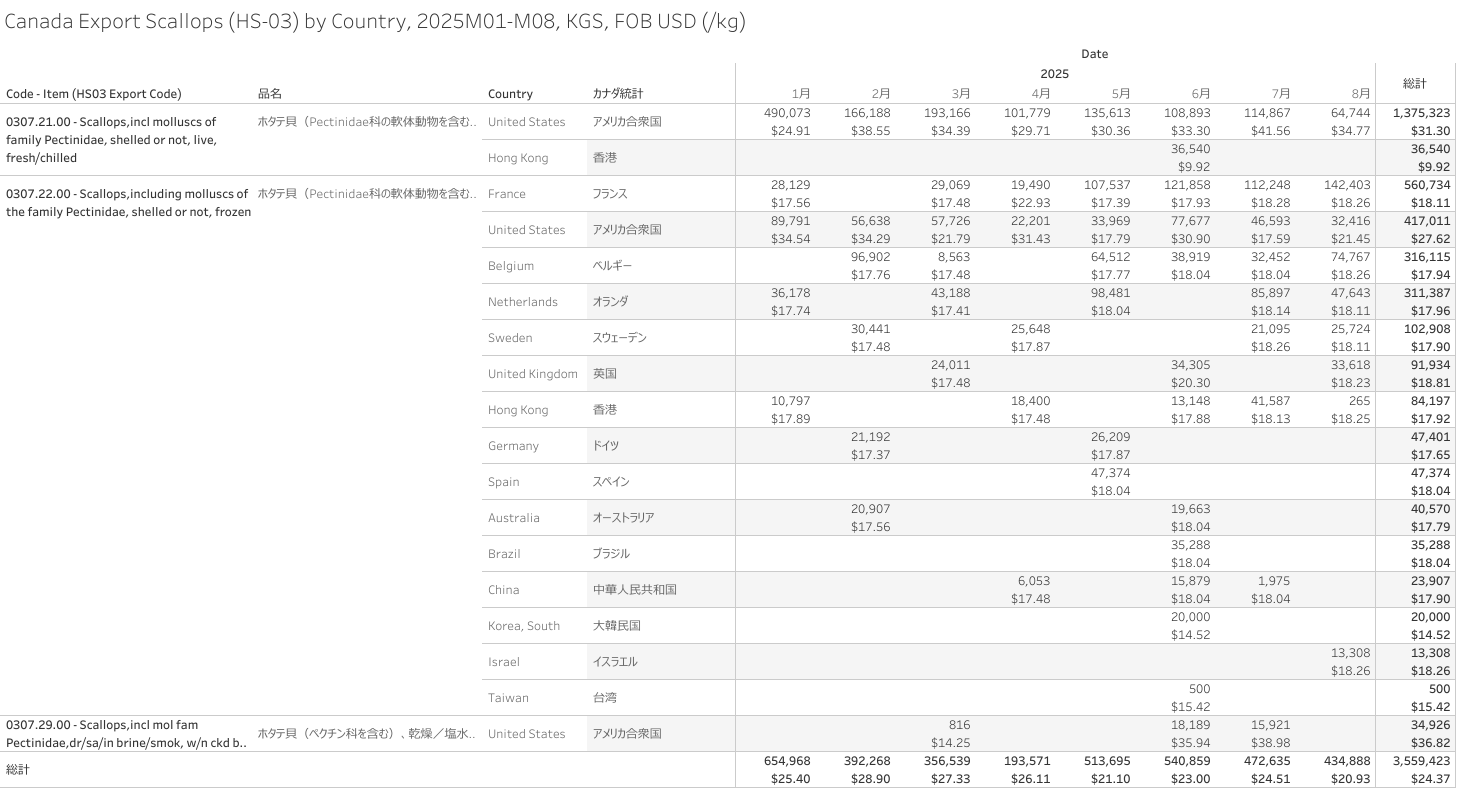 Canada Export Scallops (HS-03) by Country, 2025M01-M08, KGS, FOB USD (/kg)

Date

2025

| Code - Item (HS03 Export Code) | 品名 | Country | カナダ統計 | 1月 | 2月 | 3月 | 4月 | 5月 | 6月 | 7月 | 8月 | 総計 |
|---|---|---|---|---|---|---|---|---|---|---|---|---|
| 0307.21.00 - Scallops,incl molluscs of family Pectinidae, shelled or not, live, fresh/chilled | ホタテ貝（Pectinidae科の軟体動物を含む.. | United States | アメリカ合衆国 | 490,073 $24.91 | 166,188 $38.55 | 193,166 $34.39 | 101,779 $29.71 | 135,613 $30.36 | 108,893 $33.30 | 114,867 $41.56 | 64,744 $34.77 | 1,375,323 $31.30 |
| | | Hong Kong | 香港 | | | | | | 36,540 $9.92 | | | 36,540 $9.92 |
| 0307.22.00 - Scallops,including molluscs of the family Pectinidae, shelled or not, frozen | ホタテ貝（Pectinidae科の軟体動物を含む.. | France | フランス | 28,129 $17.56 | | 29,069 $17.48 | 19,490 $22.93 | 107,537 $17.39 | 121,858 $17.93 | 112,248 $18.28 | 142,403 $18.26 | 560,734 $18.11 |
| | | United States | アメリカ合衆国 | 89,791 $34.54 | 56,638 $34.29 | 57,726 $21.79 | 22,201 $31.43 | 33,969 $17.79 | 77,677 $30.90 | 46,593 $17.59 | 32,416 $21.45 | 417,011 $27.62 |
| | | Belgium | ベルギー | | 96,902 $17.76 | 8,563 $17.48 | | 64,512 $17.77 | 38,919 $18.04 | 32,452 $18.04 | 74,767 $18.26 | 316,115 $17.94 |
| | | Netherlands | オランダ | 36,178 $17.74 | | 43,188 $17.41 | | 98,481 $18.04 | | 85,897 $18.14 | 47,643 $18.11 | 311,387 $17.96 |
| | | Sweden | スウェーデン | | 30,441 $17.48 | | 25,648 $17.87 | | | 21,095 $18.26 | 25,724 $18.11 | 102,908 $17.90 |
| | | United Kingdom | 英国 | | | 24,011 $17.48 | | | 34,305 $20.30 | | 33,618 $18.23 | 91,934 $18.81 |
| | | Hong Kong | 香港 | 10,797 $17.89 | | | 18,400 $17.48 | | 13,148 $17.88 | 41,587 $18.13 | 265 $18.25 | 84,197 $17.92 |
| | | Germany | ドイツ | | 21,192 $17.37 | | | 26,209 $17.87 | | | | 47,401 $17.65 |
| | | Spain | スペイン | | | | | 47,374 $18.04 | | | | 47,374 $18.04 |
| | | Australia | オーストラリア | | 20,907 $17.56 | | | | 19,663 $18.04 | | | 40,570 $17.79 |
| | | Brazil | ブラジル | | | | | | 35,288 $18.04 | | | 35,288 $18.04 |
| | | China | 中華人民共和国 | | | | 6,053 $17.48 | | 15,879 $18.04 | 1,975 $18.04 | | 23,907 $17.90 |
| | | Korea, South | 大韓民国 | | | | | | 20,000 $14.52 | | | 20,000 $14.52 |
| | | Israel | イスラエル | | | | | | | | 13,308 $18.26 | 13,308 $18.26 |
| | | Taiwan | 台湾 | | | | | | 500 $15.42 | | | 500 $15.42 |
| 0307.29.00 - Scallops,incl mol fam Pectinidae,dr/sa/in brine/smok, w/n ckd b.. | ホタテ貝（ペクチン科を含む）、乾燥／塩水.. | United States | アメリカ合衆国 | | | 816 $14.25 | | | 18,189 $35.94 | 15,921 $38.98 | | 34,926 $36.82 |
| 総計 | | | | 654,968 $25.40 | 392,268 $28.90 | 356,539 $27.33 | 193,571 $26.11 | 513,695 $21.10 | 540,859 $23.00 | 472,635 $24.51 | 434,888 $20.93 | 3,559,423 $24.37 |